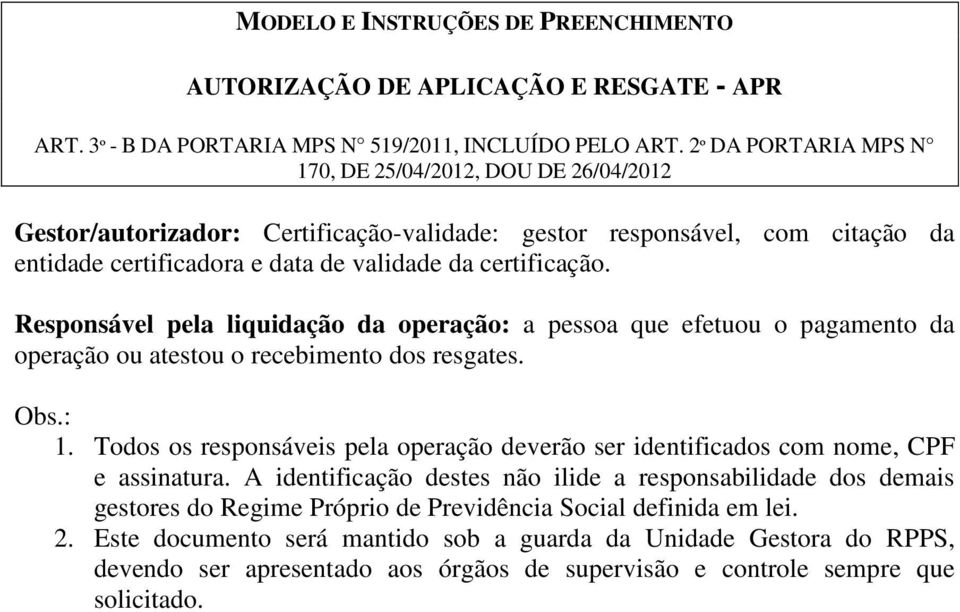 MODELO E INSTRUÇÕES DE PREENCHIMENTO

AUTORIZAÇÃO DE APLICAÇÃO E RESGATE - APR

ART. 3º - B DA PORTARIA MPS N° 519/2011, INCLUÍDO PELO ART. 2º DA PORTARIA MPS N° 170, DE 25/04/2012, DOU DE 26/04/2012

Gestor/autorizador: Certificação-validade: gestor responsável, com citação da entidade certificadora e data de validade da certificação.

Responsável pela liquidação da operação: a pessoa que efetuou o pagamento da operação ou atestou o recebimento dos resgates.

Obs.:
1. Todos os responsáveis pela operação deverão ser identificados com nome, CPF e assinatura. A identificação destes não ilide a responsabilidade dos demais gestores do Regime Próprio de Previdência Social definida em lei.
2. Este documento será mantido sob a guarda da Unidade Gestora do RPPS, devendo ser apresentado aos órgãos de supervisão e controle sempre que solicitado.